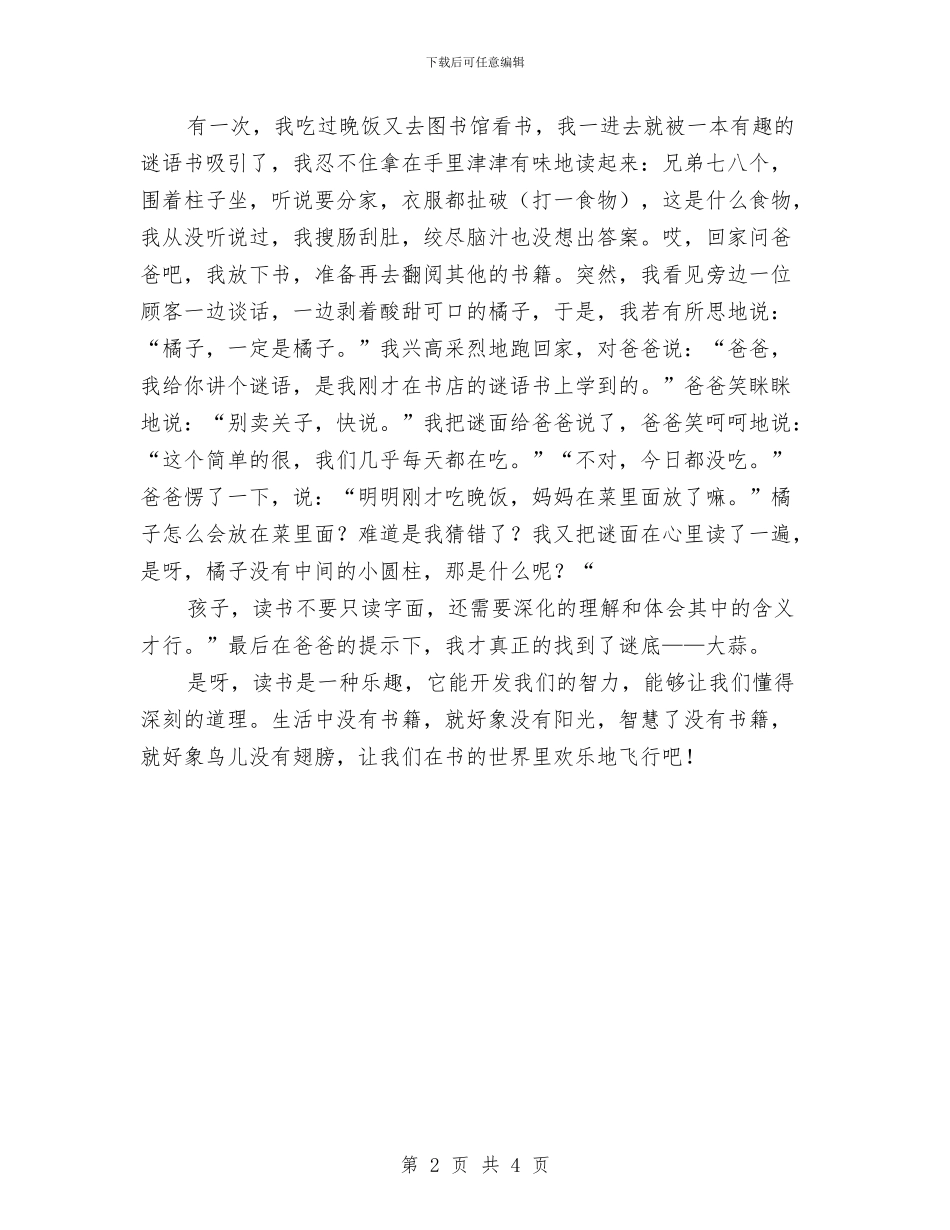 下载后可任意编辑

有一次，我吃过晚饭又去图书馆看书，我一进去就被一本有趣的谜语书吸引了，我忍不住拿在手里津津有味地读起来：兄弟七八个，围着柱子坐，听说要分家，衣服都扯破（打一食物），这是什么食物，我从没听说过，我搜肠刮肚，绞尽脑汁也没想出答案。哎，回家问爸爸吧，我放下书，准备再去翻阅其他的书籍。突然，我看见旁边一位顾客一边谈话，一边剥着酸甜可口的橘子，于是，我若有所思地说：“橘子，一定是橘子。”我兴高采烈地跑回家，对爸爸说：“爸爸，我给你讲个谜语，是我刚才在书店的谜语书上学到的。”爸爸笑眯眯地说：“别卖关子，快说。”我把谜面给爸爸说了，爸爸笑呵呵地说：“这个简单的很，我们几乎每天都在吃。”“不对，今日都没吃。”爸爸愣了一下，说：“明明刚才吃晚饭，妈妈在菜里面放了嘛。”橘子怎么会放在菜里面？难道是我猜错了？我又把谜面在心里读了一遍，是呀，橘子没有中间的小圆柱，那是什么呢？“

孩子，读书不要只读字面，还需要深化的理解和体会其中的含义才行。”最后在爸爸的提示下，我才真正的找到了谜底——大蒜。

是呀，读书是一种乐趣，它能开发我们的智力，能够让我们懂得深刻的道理。生活中没有书籍，就好象没有阳光，智慧了没有书籍，就好象鸟儿没有翅膀，让我们在书的世界里欢乐地飞行吧！

第 2 页 共 4 页